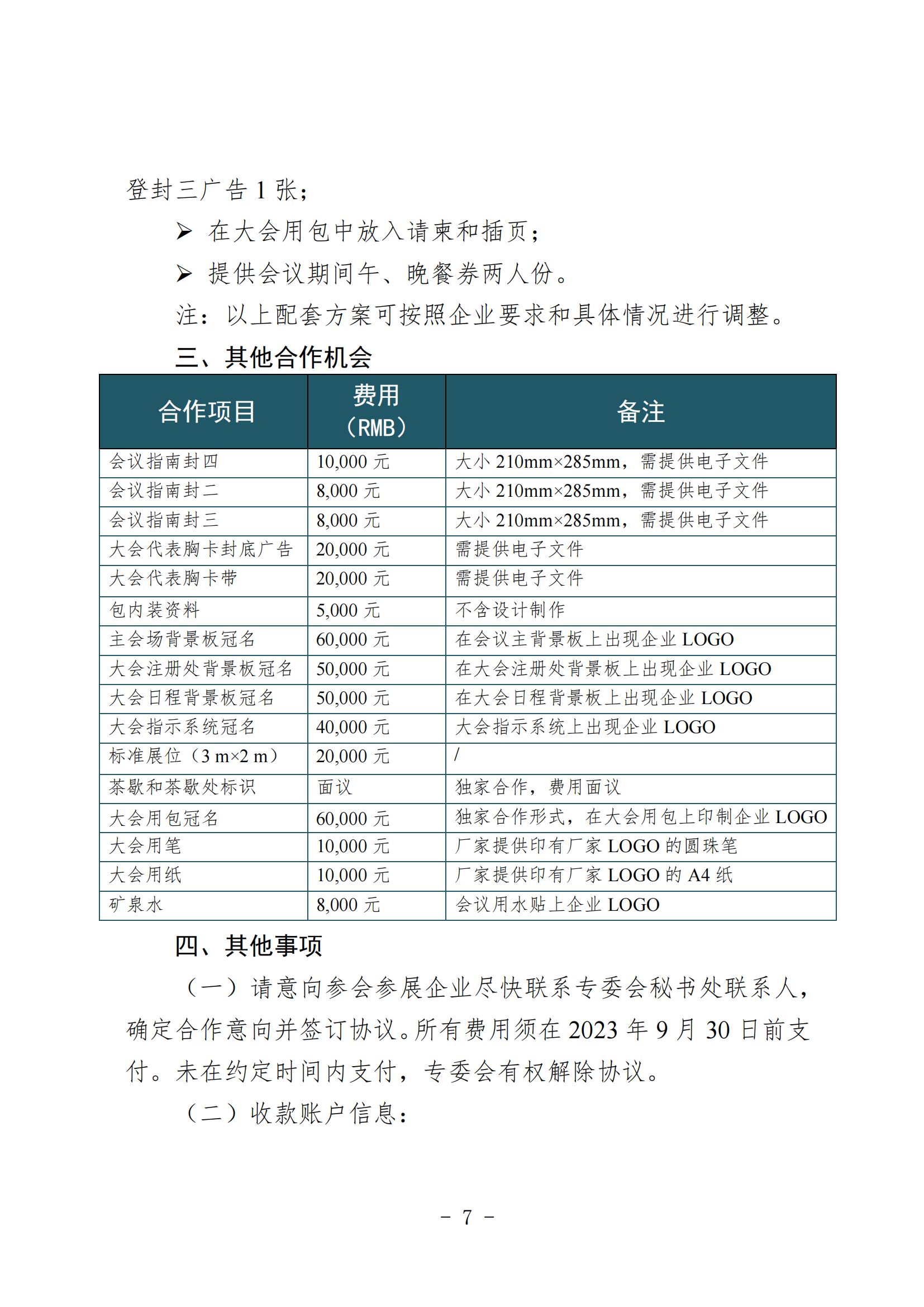 登封三广告 1 张；

➢ 在大会用包中放入请柬和插页；

➢ 提供会议期间午、晚餐券两人份。

注：以上配套方案可按照企业要求和具体情况进行调整。

三、其他合作机会

| 合作项目 | 费用（RMB） | 备注 |
|---|---|---|
| 会议指南封四 | 10,000 元 | 大小 210mm×285mm，需提供电子文件 |
| 会议指南封二 | 8,000 元 | 大小 210mm×285mm，需提供电子文件 |
| 会议指南封三 | 8,000 元 | 大小 210mm×285mm，需提供电子文件 |
| 大会代表胸卡封底广告 | 20,000 元 | 需提供电子文件 |
| 大会代表胸卡带 | 20,000 元 | 需提供电子文件 |
| 包内装资料 | 5,000 元 | 不含设计制作 |
| 主会场背景板冠名 | 60,000 元 | 在会议主背景板上出现企业 LOGO |
| 大会注册处背景板冠名 | 50,000 元 | 在大会注册处背景板上出现企业 LOGO |
| 大会日程背景板冠名 | 50,000 元 | 在大会日程背景板上出现企业 LOGO |
| 大会指示系统冠名 | 40,000 元 | 大会指示系统上出现企业 LOGO |
| 标准展位（3 m×2 m） | 20,000 元 | / |
| 茶歇和茶歇处标识 | 面议 | 独家合作，费用面议 |
| 大会用包冠名 | 60,000 元 | 独家合作形式，在大会用包上印制企业 LOGO |
| 大会用笔 | 10,000 元 | 厂家提供印有厂家 LOGO 的圆珠笔 |
| 大会用纸 | 10,000 元 | 厂家提供印有厂家 LOGO 的 A4 纸 |
| 矿泉水 | 8,000 元 | 会议用水贴上企业 LOGO |

四、其他事项

（一）请意向参会参展企业尽快联系专委会秘书处联系人，确定合作意向并签订协议。所有费用须在 2023 年 9 月 30 日前支付。未在约定时间内支付，专委会有权解除协议。

（二）收款账户信息：

－ 7 －